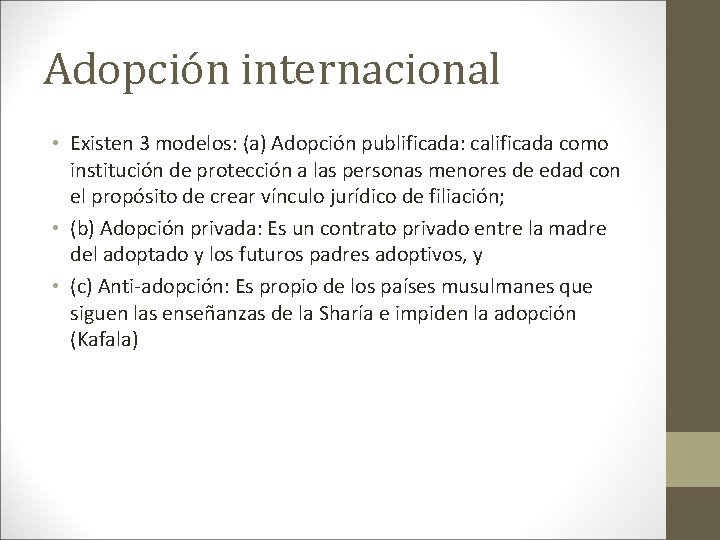 Adopción internacional

• Existen 3 modelos: (a) Adopción publificada: calificada como institución de protección a las personas menores de edad con el propósito de crear vínculo jurídico de filiación;

• (b) Adopción privada: Es un contrato privado entre la madre del adoptado y los futuros padres adoptivos, y

• (c) Anti-adopción: Es propio de los países musulmanes que siguen las enseñanzas de la Sharía e impiden la adopción (Kafala)